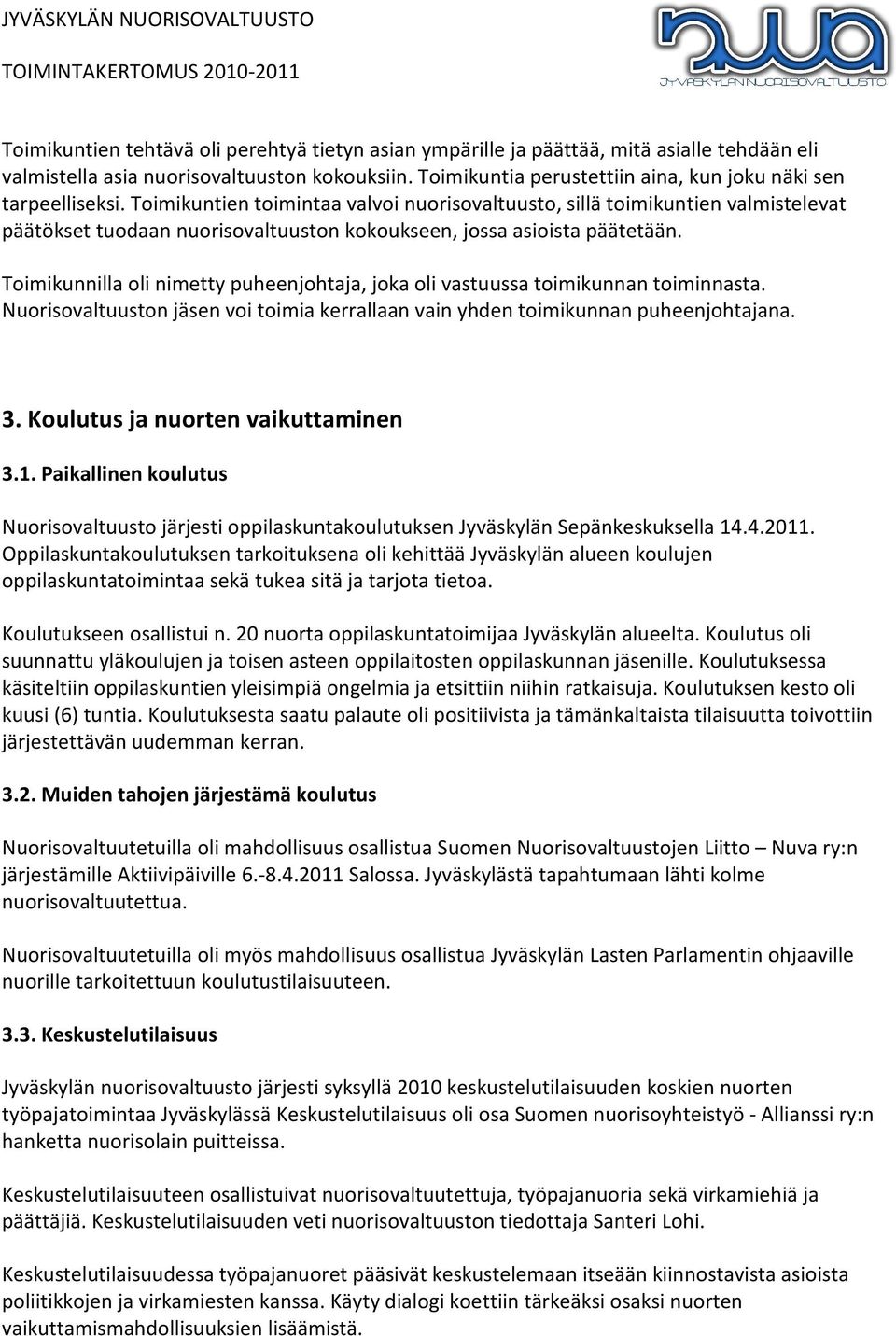 JYVÄSKYLÄN NUORISOVALTUUSTO
TOIMINTAKERTOMUS 2010-2011

nuva
JYVÄSKYLÄN NUORISOVALTUUSTO

Toimikuntien tehtävä oli perehtyä tietyn asian ympärille ja päättää, mitä asialle tehdään eli valmistella asia nuorisovaltuuston kokouksiin. Toimikuntia perustettiin aina, kun joku näki sen tarpeelliseksi. Toimikuntien toimintaa valvoi nuorisovaltuusto, sillä toimikuntien valmistelevat päätökset tuodaan nuorisovaltuuston kokoukseen, jossa asioista päätetään.

Toimikunnilla oli nimetty puheenjohtaja, joka oli vastuussa toimikunnan toiminnasta. Nuorisovaltuuston jäsen voi toimia kerrallaan vain yhden toimikunnan puheenjohtajana.

3. Koulutus ja nuorten vaikuttaminen

3.1. Paikallinen koulutus

Nuorisovaltuusto järjesti oppilaskuntakoulutuksen Jyväskylän Sepänkeskuksella 14.4.2011. Oppilaskuntakoulutuksen tarkoituksena oli kehittää Jyväskylän alueen koulujen oppilaskuntatoimintaa sekä tukea sitä ja tarjota tietoa.

Koulutukseen osallistui n. 20 nuorta oppilaskuntatoimijaa Jyväskylän alueelta. Koulutus oli suunnattu yläkoulujen ja toisen asteen oppilaitosten oppilaskunnan jäsenille. Koulutuksessa käsiteltiin oppilaskuntien yleisimpiä ongelmia ja etsittiin niihin ratkaisuja. Koulutuksen kesto oli kuusi (6) tuntia. Koulutuksesta saatu palaute oli positiivista ja tämänkaltaista tilaisuutta toivottiin järjestettävän uudemman kerran.

3.2. Muiden tahojen järjestämä koulutus

Nuorisovaltuutetuilla oli mahdollisuus osallistua Suomen Nuorisovaltuustojen Liitto – Nuva ry:n järjestämille Aktiivipäiville 6.-8.4.2011 Salossa. Jyväskylästä tapahtumaan lähti kolme nuorisovaltuutettua.

Nuorisovaltuutetuilla oli myös mahdollisuus osallistua Jyväskylän Lasten Parlamentin ohjaaville nuorille tarkoitettuun koulutustilaisuuteen.

3.3. Keskustelutilaisuus

Jyväskylän nuorisovaltuusto järjesti syksyllä 2010 keskustelutilaisuuden koskien nuorten työpajatoimintaa Jyväskylässä Keskustelutilaisuus oli osa Suomen nuorisoyhteistyö - Allianssi ry:n hanketta nuorisolain puitteissa.

Keskustelutilaisuuteen osallistuivat nuorisovaltuutettuja, työpajanuoria sekä virkamiehiä ja päättäjiä. Keskustelutilaisuuden veti nuorisovaltuuston tiedottaja Santeri Lohi.

Keskustelutilaisuudessa työpajanuoret pääsivät keskustelemaan itseään kiinnostavista asioista poliitikkojen ja virkamiesten kanssa. Käyty dialogi koettiin tärkeäksi osaksi nuorten vaikuttamismahdollisuuksien lisäämistä.